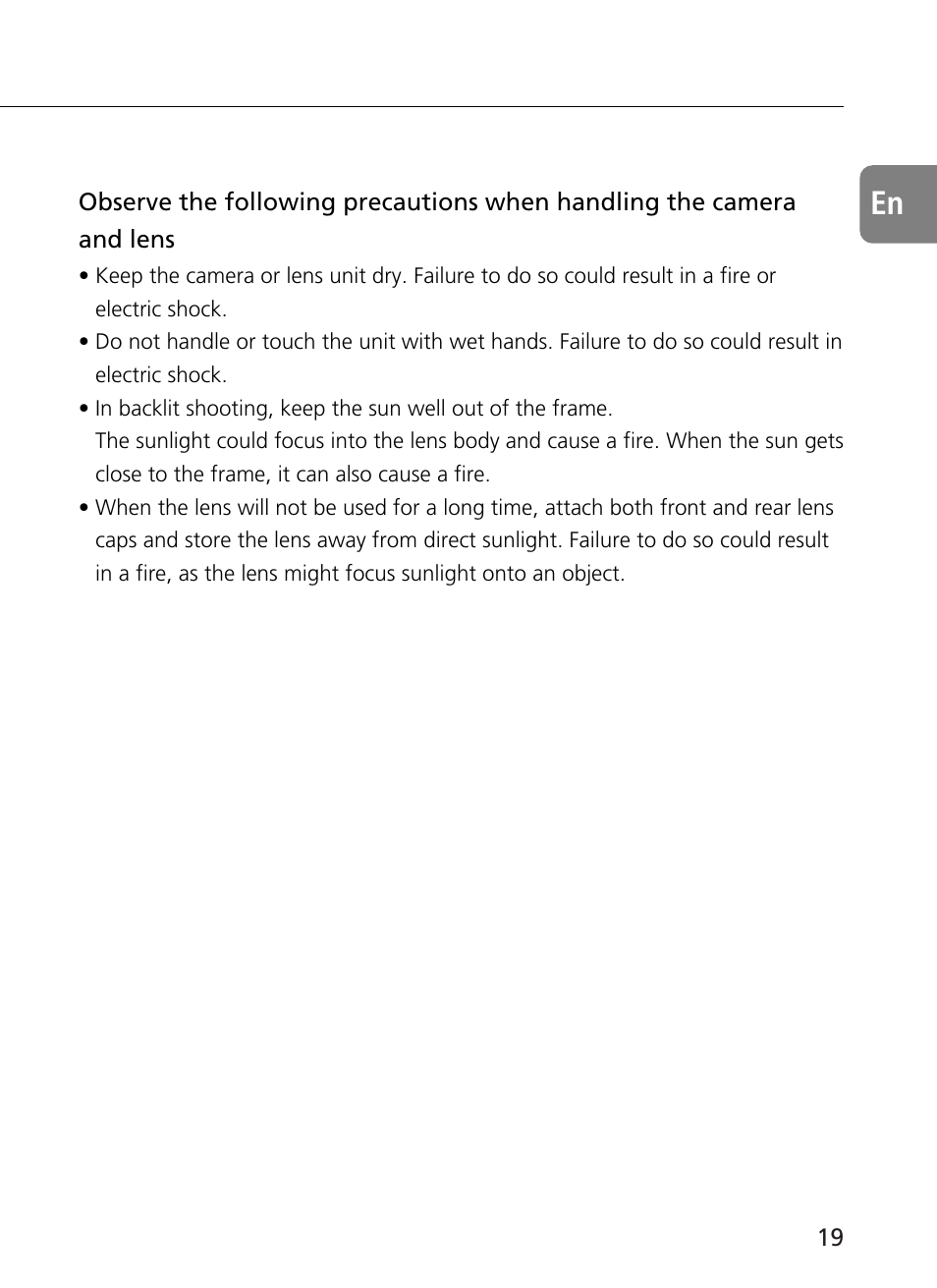 En

Observe the following precautions when handling the camera and lens

• Keep the camera or lens unit dry. Failure to do so could result in a fire or electric shock.
• Do not handle or touch the unit with wet hands. Failure to do so could result in electric shock.
• In backlit shooting, keep the sun well out of the frame.
The sunlight could focus into the lens body and cause a fire. When the sun gets close to the frame, it can also cause a fire.
• When the lens will not be used for a long time, attach both front and rear lens caps and store the lens away from direct sunlight. Failure to do so could result in a fire, as the lens might focus sunlight onto an object.

19